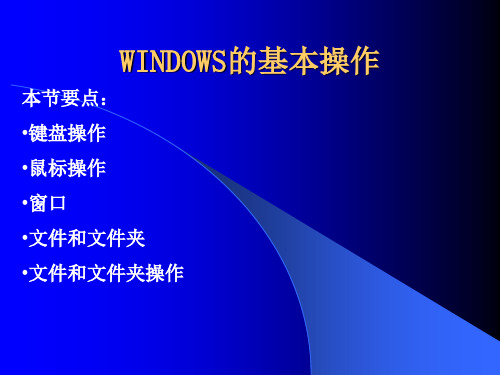 WINDOWS的基本操作

本节要点：

•键盘操作

•鼠标操作

•窗口

•文件和文件夹

•文件和文件夹操作